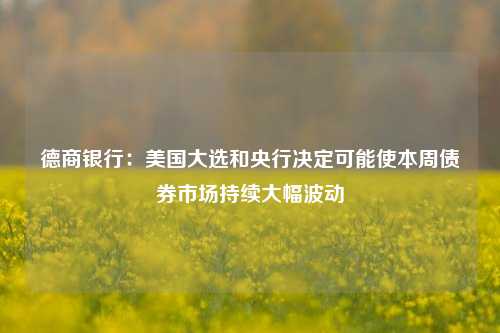 德商银行：美国大选和央行决定可能使本周债券市场持续大幅波动